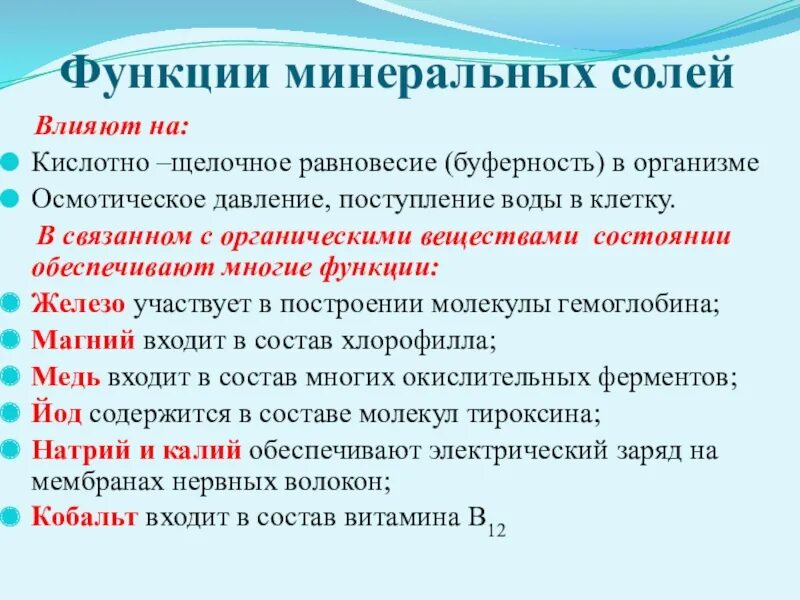 Функции минеральных солей

Влияют на:

Кислотно –щелочное равновесие (буферность) в организме

Осмотическое давление, поступление воды в клетку.

В связанном с органическими веществами состоянии обеспечивают многие функции:

Железо участвует в построении молекулы гемоглобина;

Магний входит в состав хлорофилла;

Медь входит в состав многих окислительных ферментов;

Йод содержится в составе молекул тироксина;

Натрий и калий обеспечивают электрический заряд на мембранах нервных волокон;

Кобальт входит в состав витамина $B_{12}$